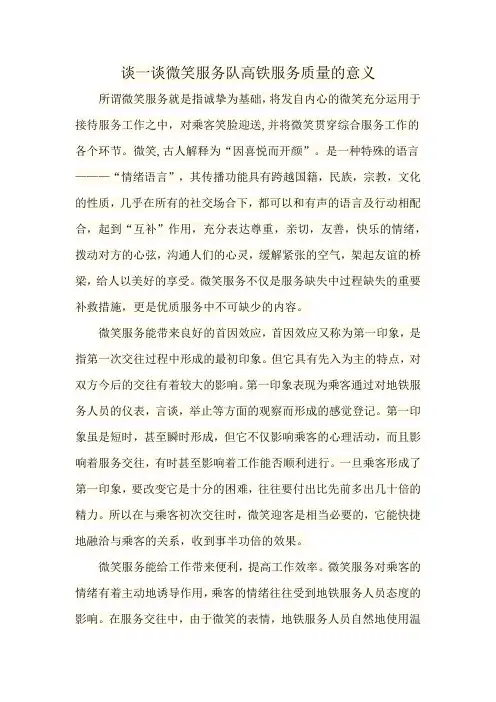 谈一谈微笑服务队高铁服务质量的意义

所谓微笑服务就是指诚挚为基础，将发自内心的微笑充分运用于接待服务工作之中，对乘客笑脸迎送，并将微笑贯穿综合服务工作的各个环节。微笑，古人解释为“因喜悦而开颜”。是一种特殊的语言———“情绪语言”，其传播功能具有跨越国籍，民族，宗教，文化的性质，几乎在所有的社交场合下，都可以和有声的语言及行动相配合，起到“互补”作用，充分表达尊重，亲切，友善，快乐的情绪，拨动对方的心弦，沟通人们的心灵，缓解紧张的空气，架起友谊的桥梁，给人以美好的享受。微笑服务不仅是服务缺失中过程缺失的重要补救措施，更是优质服务中不可缺少的内容。

微笑服务能带来良好的首因效应，首因效应又称为第一印象，是指第一次交往过程中形成的最初印象。但它具有先入为主的特点，对双方今后的交往有着较大的影响。第一印象表现为乘客通过对地铁服务人员的仪表，言谈，举止等方面的观察而形成的感觉登记。第一印象虽是短时，甚至瞬时形成，但它不仅影响乘客的心理活动，而且影响着服务交往，有时甚至影响着工作能否顺利进行。一旦乘客形成了第一印象，要改变它是十分的困难，往往要付出比先前多出几十倍的精力。所以在与乘客初次交往时，微笑迎客是相当必要的，它能快捷地融洽与乘客的关系，收到事半功倍的效果。

微笑服务能给工作带来便利，提高工作效率。微笑服务对乘客的情绪有着主动地诱导作用，乘客的情绪往往受到地铁服务人员态度的影响。在服务交往中，由于微笑的表情，地铁服务人员自然地使用温